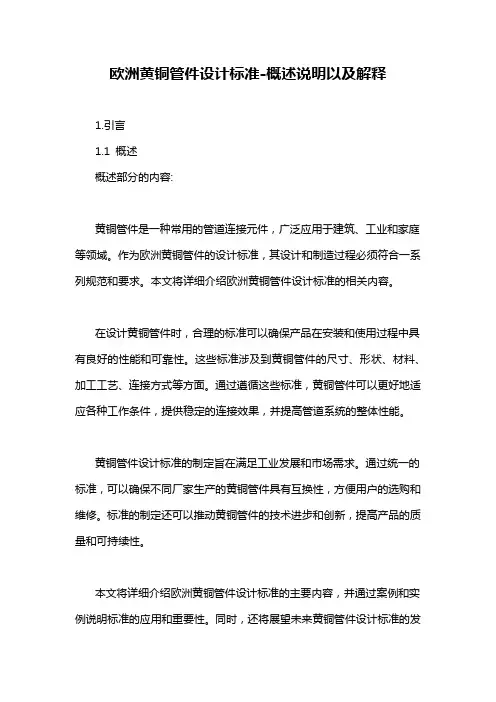 欧洲黄铜管件设计标准-概述说明以及解释

1.引言

1.1 概述

概述部分的内容:

黄铜管件是一种常用的管道连接元件，广泛应用于建筑、工业和家庭等领域。作为欧洲黄铜管件的设计标准，其设计和制造过程必须符合一系列规范和要求。本文将详细介绍欧洲黄铜管件设计标准的相关内容。

在设计黄铜管件时，合理的标准可以确保产品在安装和使用过程中具有良好的性能和可靠性。这些标准涉及到黄铜管件的尺寸、形状、材料、加工工艺、连接方式等方面。通过遵循这些标准，黄铜管件可以更好地适应各种工作条件，提供稳定的连接效果，并提高管道系统的整体性能。

黄铜管件设计标准的制定旨在满足工业发展和市场需求。通过统一的标准，可以确保不同厂家生产的黄铜管件具有互换性，方便用户的选购和维修。标准的制定还可以推动黄铜管件的技术进步和创新，提高产品的质量和可持续性。

本文将详细介绍欧洲黄铜管件设计标准的主要内容，并通过案例和实例说明标准的应用和重要性。同时，还将展望未来黄铜管件设计标准的发